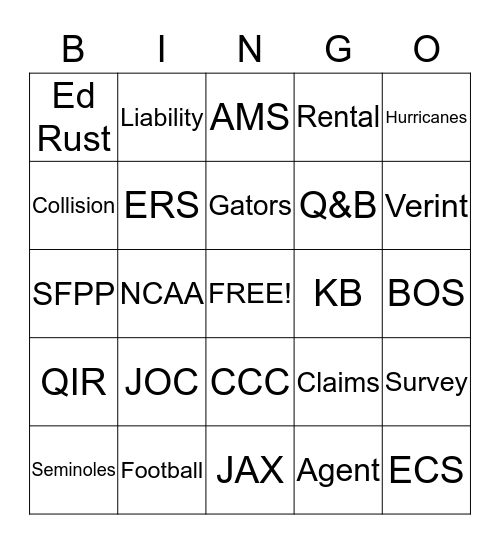 | B | I | N | G | O |
|---|---|---|---|---|
| Ed Rust | Liability | AMS | Rental | Hurricanes |
| Collision | ERS | Gators | Q&B | Verint |
| SFPP | NCAA | FREE! | KB | BOS |
| QIR | JOC | CCC | Claims | Survey |
| Seminoles | Football | JAX | Agent | ECS |